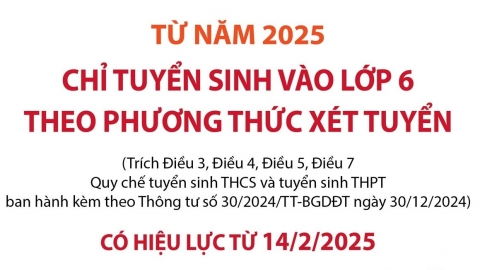 TỪ NĂM 2025

CHỈ TUYỂN SINH VÀO LỚP 6 THEO PHƯƠNG THỨC XÉT TUYỂN

(Trích Điều 3, Điều 4, Điều 5, Điều 7 Quy chế tuyển sinh THCS và tuyển sinh THPT ban hành kèm theo Thông tư số 30/2024/TT-BGDĐT ngày 30/12/2024)

CÓ HIỆU LỰC TỪ 14/2/2025